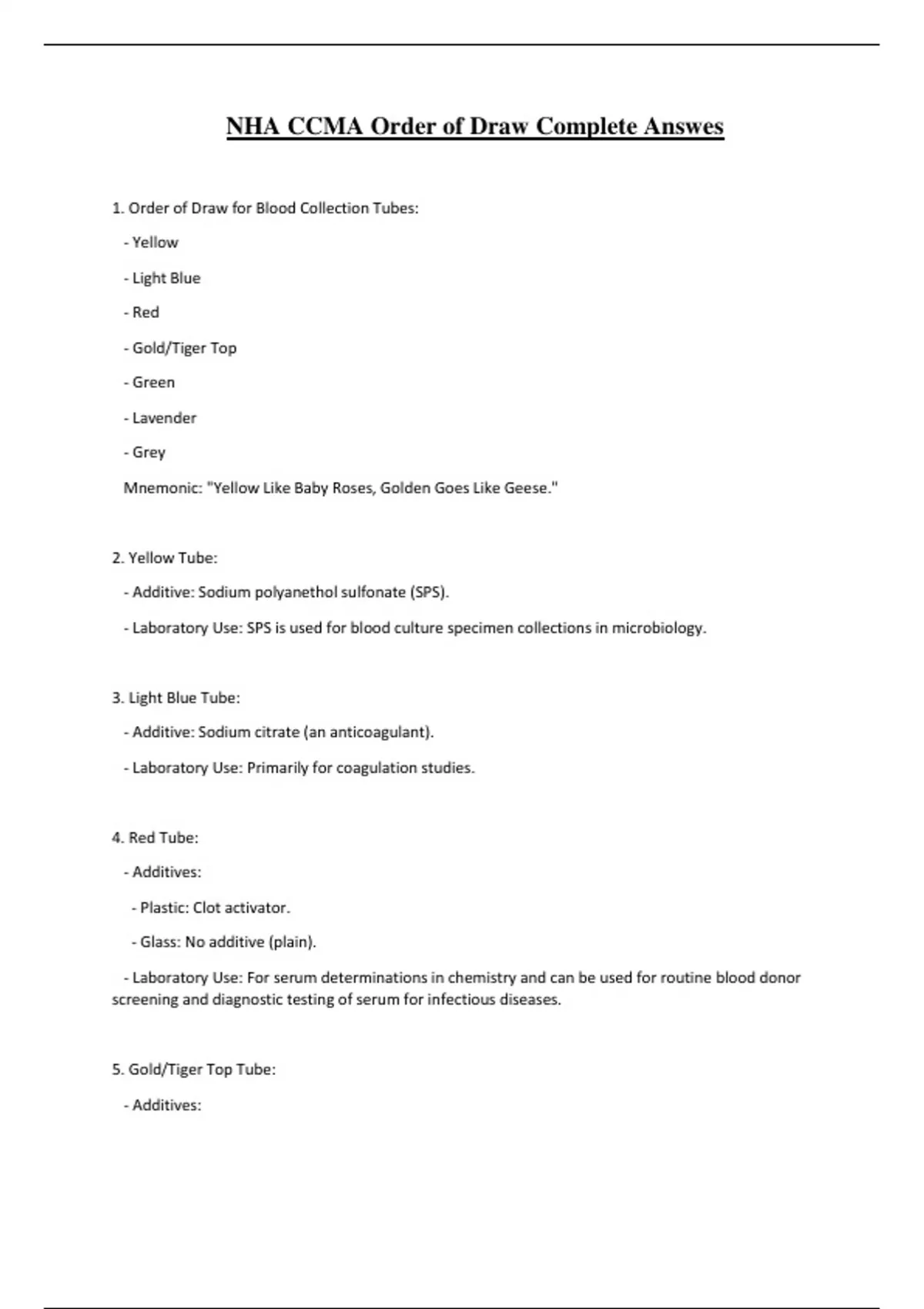 NHA CCMA Order of Draw Complete Answes

1. Order of Draw for Blood Collection Tubes:

- Yellow

- Light Blue

- Red

- Gold/Tiger Top

- Green

- Lavender

- Grey

Mnemonic: "Yellow Like Baby Roses, Golden Goes Like Geese."

2. Yellow Tube:

- Additive: Sodium polyanethol sulfonate (SPS).

- Laboratory Use: SPS is used for blood culture specimen collections in microbiology.

3. Light Blue Tube:

- Additive: Sodium citrate (an anticoagulant).

- Laboratory Use: Primarily for coagulation studies.

4. Red Tube:

- Additives:

- Plastic: Clot activator.

- Glass: No additive (plain).

- Laboratory Use: For serum determinations in chemistry and can be used for routine blood donor screening and diagnostic testing of serum for infectious diseases.

5. Gold/Tiger Top Tube:

- Additives: